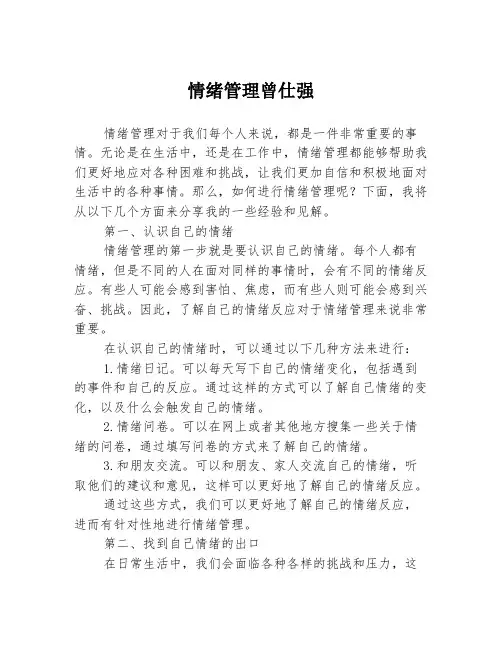 情绪管理曾仕强

情绪管理对于我们每个人来说，都是一件非常重要的事情。无论是在生活中，还是在工作中，情绪管理都能够帮助我们更好地应对各种困难和挑战，让我们更加自信和积极地面对生活中的各种事情。那么，如何进行情绪管理呢？下面，我将从以下几个方面来分享我的一些经验和见解。

第一、认识自己的情绪

情绪管理的第一步就是要认识自己的情绪。每个人都有情绪，但是不同的人在面对同样的事情时，会有不同的情绪反应。有些人可能会感到害怕、焦虑，而有些人则可能会感到兴奋、挑战。因此，了解自己的情绪反应对于情绪管理来说非常重要。

在认识自己的情绪时，可以通过以下几种方法来进行：

1.情绪日记。可以每天写下自己的情绪变化，包括遇到的事件和自己的反应。通过这样的方式可以了解自己情绪的变化，以及什么会触发自己的情绪。

2.情绪问卷。可以在网上或者其他地方搜集一些关于情绪的问卷，通过填写问卷的方式来了解自己的情绪。

3.和朋友交流。可以和朋友、家人交流自己的情绪，听取他们的建议和意见，这样可以更好地了解自己的情绪反应。

通过这些方式，我们可以更好地了解自己的情绪反应，进而有针对性地进行情绪管理。

第二、找到自己情绪的出口

在日常生活中，我们会面临各种各样的挑战和压力，这